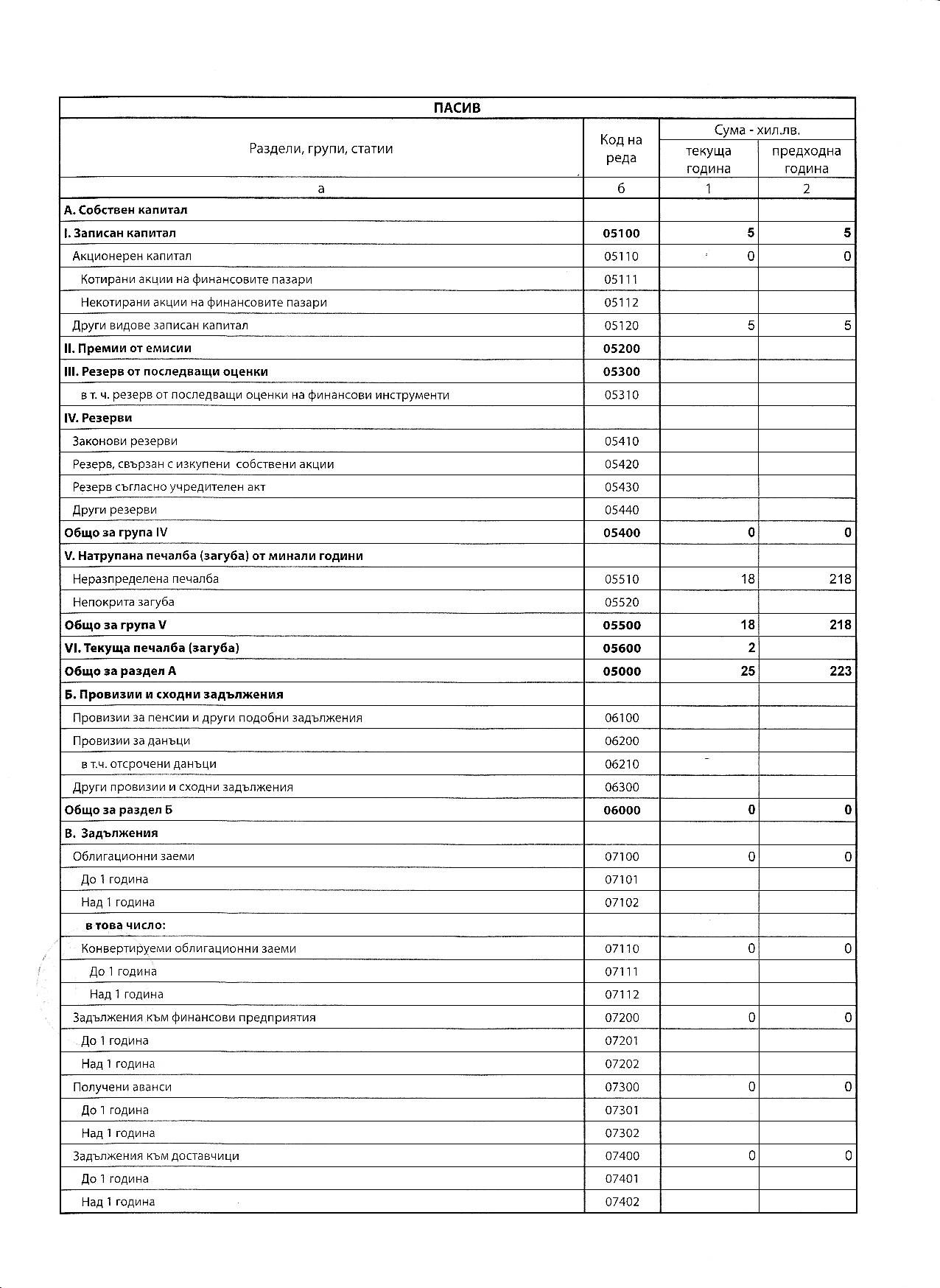 | ПАСИВ | | | |
|---|---|---|---|
| Раздели, групи, статии | Код на реда | Сума - хил.лв. | |
| | | текуща година | предходна година |
| а | б | 1 | 2 |
| А. Собствен капитал | | | |
| I. Записан капитал | 05100 | 5 | 5 |
| Акционерен капитал | 05110 | 0 | 0 |
| Котирани акции на финансовите пазари | 05111 | | |
| Некотирани акции на финансовите пазари | 05112 | | |
| Други видове записан капитал | 05120 | 5 | 5 |
| II. Премии от емисии | 05200 | | |
| III. Резерв от последващи оценки | 05300 | | |
| в т. ч. резерв от последващи оценки на финансови инструменти | 05310 | | |
| IV. Резерви | | | |
| Законови резерви | 05410 | | |
| Резерв, свързан с изкупени собствени акции | 05420 | | |
| Резерв съгласно учредителен акт | 05430 | | |
| Други резерви | 05440 | | |
| Общо за група IV | 05400 | 0 | 0 |
| V. Натрупана печалба (загуба) от минали години | | | |
| Неразпределена печалба | 05510 | 18 | 218 |
| Непокрита загуба | 05520 | | |
| Общо за група V | 05500 | 18 | 218 |
| VI. Текуща печалба (загуба) | 05600 | 2 | |
| Общо за раздел А | 05000 | 25 | 223 |
| Б. Провизии и сходни задължения | | | |
| Провизии за пенсии и други подобни задължения | 06100 | | |
| Провизии за данъци | 06200 | | |
| в т.ч. отсрочени данъци | 06210 | | |
| Други провизии и сходни задължения | 06300 | | |
| Общо за раздел Б | 06000 | 0 | 0 |
| В. Задължения | | | |
| Облигационни заеми | 07100 | 0 | 0 |
| До 1 година | 07101 | | |
| Над 1 година | 07102 | | |
| в това число: | | | |
| Конвертируеми облигационни заеми | 07110 | 0 | 0 |
| До 1 година | 07111 | | |
| Над 1 година | 07112 | | |
| Задължения към финансови предприятия | 07200 | 0 | 0 |
| До 1 година | 07201 | | |
| Над 1 година | 07202 | | |
| Получени аванси | 07300 | 0 | 0 |
| До 1 година | 07301 | | |
| Над 1 година | 07302 | | |
| Задължения към доставчици | 07400 | 0 | 0 |
| До 1 година | 07401 | | |
| Над 1 година | 07402 | | |